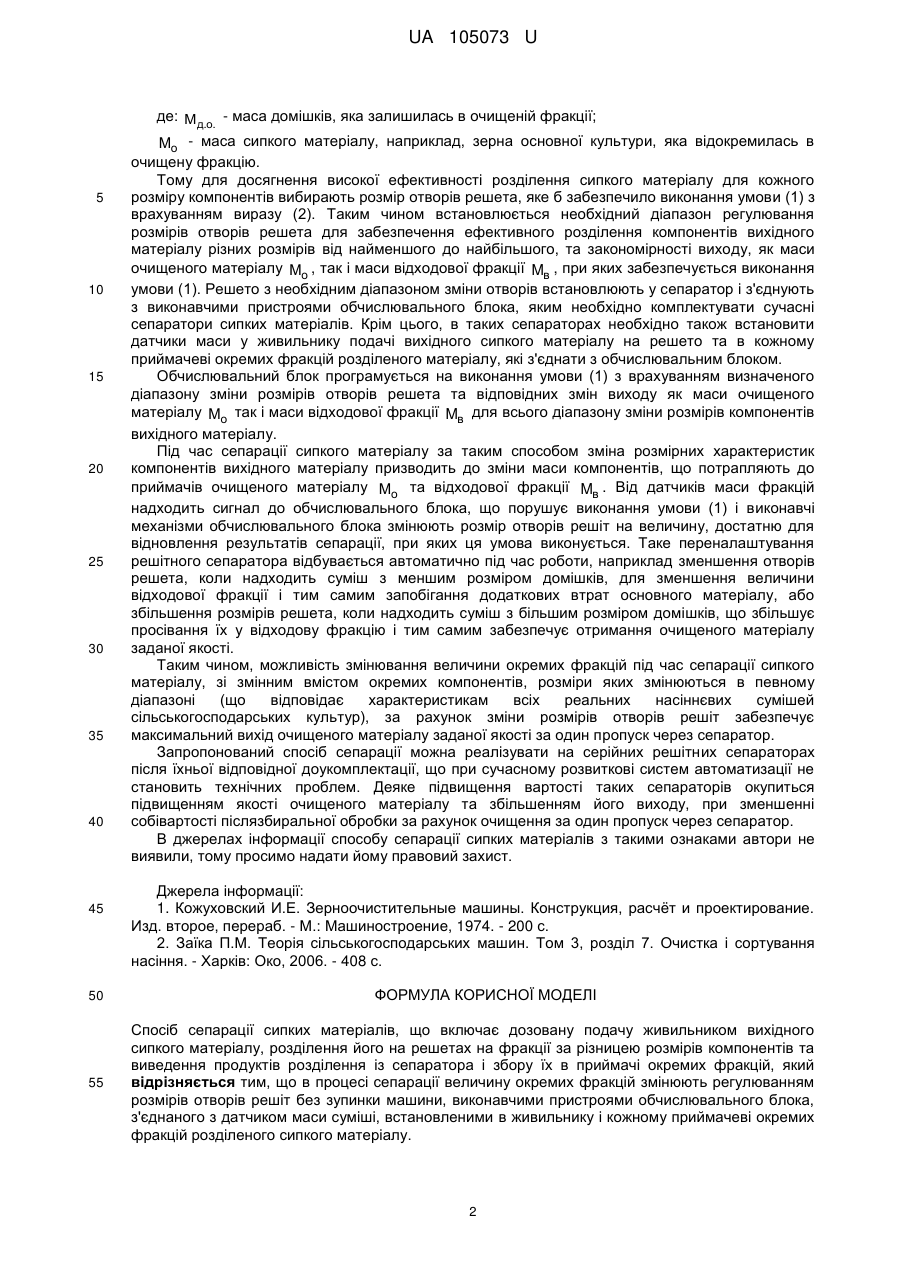 UA 105073 U

де: $M_{д.о.}$ - маса домішків, яка залишилась в очищеній фракції;

$M_о$ - маса сипкого матеріалу, наприклад, зерна основної культури, яка відокремилась в очищену фракцію.

Тому для досягнення високої ефективності розділення сипкого матеріалу для кожного розміру компонентів вибирають розмір отворів решета, яке б забезпечило виконання умови (1) з врахуванням виразу (2). Таким чином встановлюється необхідний діапазон регулювання розмірів отворів решета для забезпечення ефективного розділення компонентів вихідного матеріалу різних розмірів від найменшого до найбільшого, та закономірності виходу, як маси очищеного матеріалу $M_о$, так і маси відходової фракції $M_в$, при яких забезпечується виконання умови (1). Решето з необхідним діапазоном зміни отворів встановлюють у сепаратор і з'єднують з виконавчими пристроями обчислювального блока, яким необхідно комплектувати сучасні сепаратори сипких матеріалів. Крім цього, в таких сепараторах необхідно також встановити датчики маси у живильнику подачі вихідного сипкого матеріалу на решето та в кожному приймачеві окремих фракцій розділеного матеріалу, які з'єднати з обчислювальним блоком.

Обчислювальний блок програмується на виконання умови (1) з врахуванням визначеного діапазону зміни розмірів отворів решета та відповідних змін виходу як маси очищеного матеріалу $M_о$ так і маси відходової фракції $M_в$ для всього діапазону зміни розмірів компонентів вихідного матеріалу.

Під час сепарації сипкого матеріалу за таким способом зміна розмірних характеристик компонентів вихідного матеріалу призводить до зміни маси компонентів, що потрапляють до приймачів очищеного матеріалу $M_о$ та відходової фракції $M_в$. Від датчиків маси фракцій надходить сигнал до обчислювального блока, що порушує виконання умови (1) і виконавчі механізми обчислювального блока змінюють розмір отворів решіт на величину, достатню для відновлення результатів сепарації, при яких ця умова виконується. Таке переналаштування решітного сепаратора відбувається автоматично під час роботи, наприклад зменшення отворів решета, коли надходить суміш з меншим розміром домішків, для зменшення величини відходової фракції і тим самим запобігання додаткових втрат основного матеріалу, або збільшення розмірів решета, коли надходить суміш з більшим розміром домішків, що збільшує просівання їх у відходову фракцію і тим самим забезпечує отримання очищеного матеріалу заданої якості.

Таким чином, можливість змінювання величини окремих фракцій під час сепарації сипкого матеріалу, зі змінним вмістом окремих компонентів, розміри яких змінюються в певному діапазоні (що відповідає характеристикам всіх реальних насіннєвих сумішей сільськогосподарських культур), за рахунок зміни розмірів отворів решіт забезпечує максимальний вихід очищеного матеріалу заданої якості за один пропуск через сепаратор.

Запропонований спосіб сепарації можна реалізувати на серійних решітних сепараторах після їхньої відповідної доукомплектації, що при сучасному розвиткові систем автоматизації не становить технічних проблем. Деяке підвищення вартості таких сепараторів окупиться підвищенням якості очищеного матеріалу та збільшенням його виходу, при зменшенні собівартості післязбиральної обробки за рахунок очищення за один пропуск через сепаратор.

В джерелах інформації способу сепарації сипких матеріалів з такими ознаками автори не виявили, тому просимо надати йому правовий захист.

Джерела інформації:
1. Кожуховский И.Е. Зерноочистительные машины. Конструкция, расчёт и проектирование. Изд. второе, перераб. - М.: Машиностроение, 1974. - 200 с.
2. Заїка П.М. Теорія сільськогосподарських машин. Том 3, розділ 7. Очистка і сортування насіння. - Харків: Око, 2006. - 408 с.

ФОРМУЛА КОРИСНОЇ МОДЕЛІ

Спосіб сепарації сипких матеріалів, що включає дозовану подачу живильником вихідного сипкого матеріалу, розділення його на решетах на фракції за різницею розмірів компонентів та виведення продуктів розділення із сепаратора і збору їх в приймачі окремих фракцій, який відрізняється тим, що в процесі сепарації величину окремих фракцій змінюють регулюванням розмірів отворів решіт без зупинки машини, виконавчими пристроями обчислювального блока, з'єднаного з датчиком маси суміші, встановленими в живильнику і кожному приймачеві окремих фракцій розділеного сипкого матеріалу.

5
10
15
20
25
30
35
40
45
50
55

2